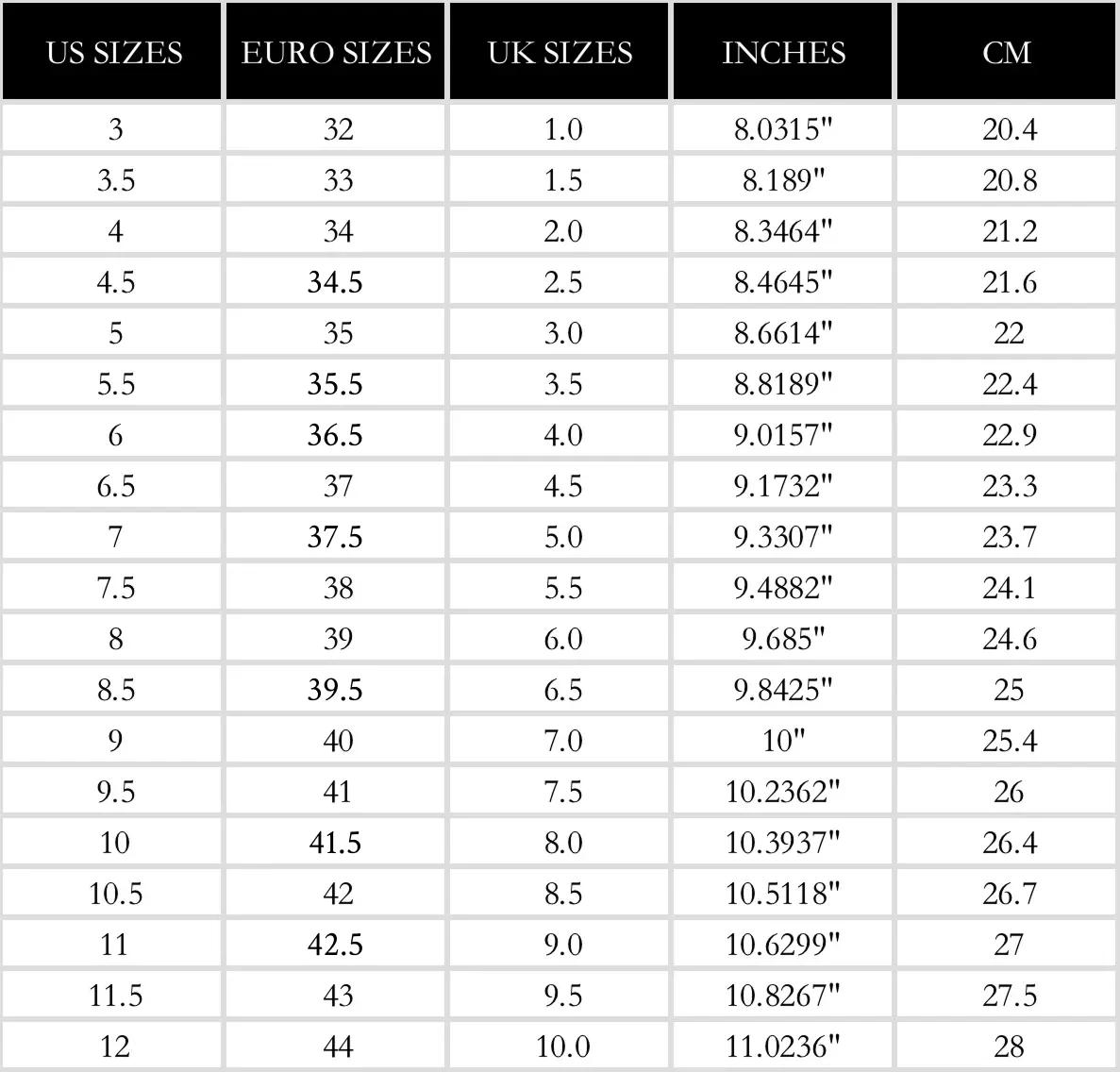 | US SIZES | EURO SIZES | UK SIZES | INCHES | CM |
|---|---|---|---|---|
| 3 | 32 | 1.0 | 8.0315" | 20.4 |
| 3.5 | 33 | 1.5 | 8.189" | 20.8 |
| 4 | 34 | 2.0 | 8.3464" | 21.2 |
| 4.5 | 34.5 | 2.5 | 8.4645" | 21.6 |
| 5 | 35 | 3.0 | 8.6614" | 22 |
| 5.5 | 35.5 | 3.5 | 8.8189" | 22.4 |
| 6 | 36.5 | 4.0 | 9.0157" | 22.9 |
| 6.5 | 37 | 4.5 | 9.1732" | 23.3 |
| 7 | 37.5 | 5.0 | 9.3307" | 23.7 |
| 7.5 | 38 | 5.5 | 9.4882" | 24.1 |
| 8 | 39 | 6.0 | 9.685" | 24.6 |
| 8.5 | 39.5 | 6.5 | 9.8425" | 25 |
| 9 | 40 | 7.0 | 10" | 25.4 |
| 9.5 | 41 | 7.5 | 10.2362" | 26 |
| 10 | 41.5 | 8.0 | 10.3937" | 26.4 |
| 10.5 | 42 | 8.5 | 10.5118" | 26.7 |
| 11 | 42.5 | 9.0 | 10.6299" | 27 |
| 11.5 | 43 | 9.5 | 10.8267" | 27.5 |
| 12 | 44 | 10.0 | 11.0236" | 28 |